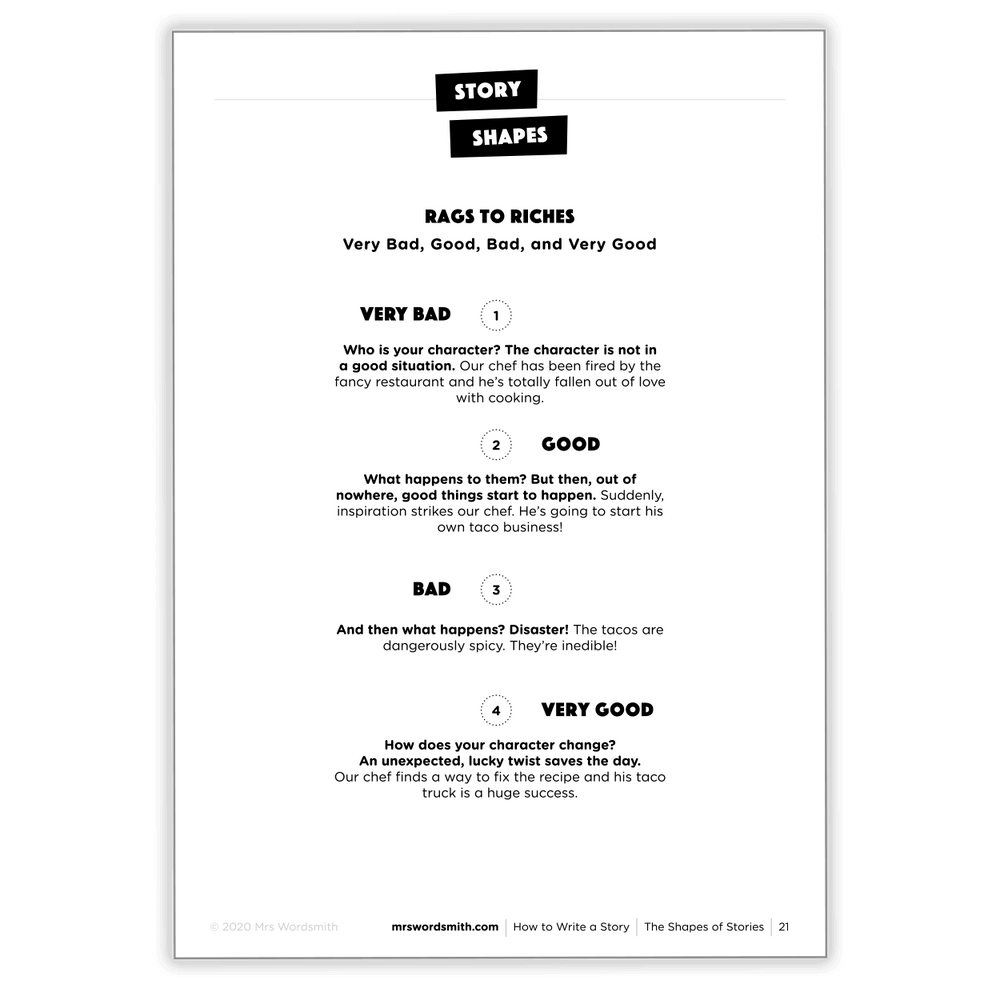 STORY
SHAPES

RAGS TO RICHES
Very Bad, Good, Bad, and Very Good

VERY BAD 1

Who is your character? The character is not in a good situation. Our chef has been fired by the fancy restaurant and he's totally fallen out of love with cooking.

2 GOOD

What happens to them? But then, out of nowhere, good things start to happen. Suddenly, inspiration strikes our chef. He's going to start his own taco business!

BAD 3

And then what happens? Disaster! The tacos are dangerously spicy. They're inedible!

4 VERY GOOD

How does your character change? An unexpected, lucky twist saves the day. Our chef finds a way to fix the recipe and his taco truck is a huge success.

© 2020 Mrs Wordsmith mrswordsmith.com | How to Write a Story | The Shapes of Stories | 21